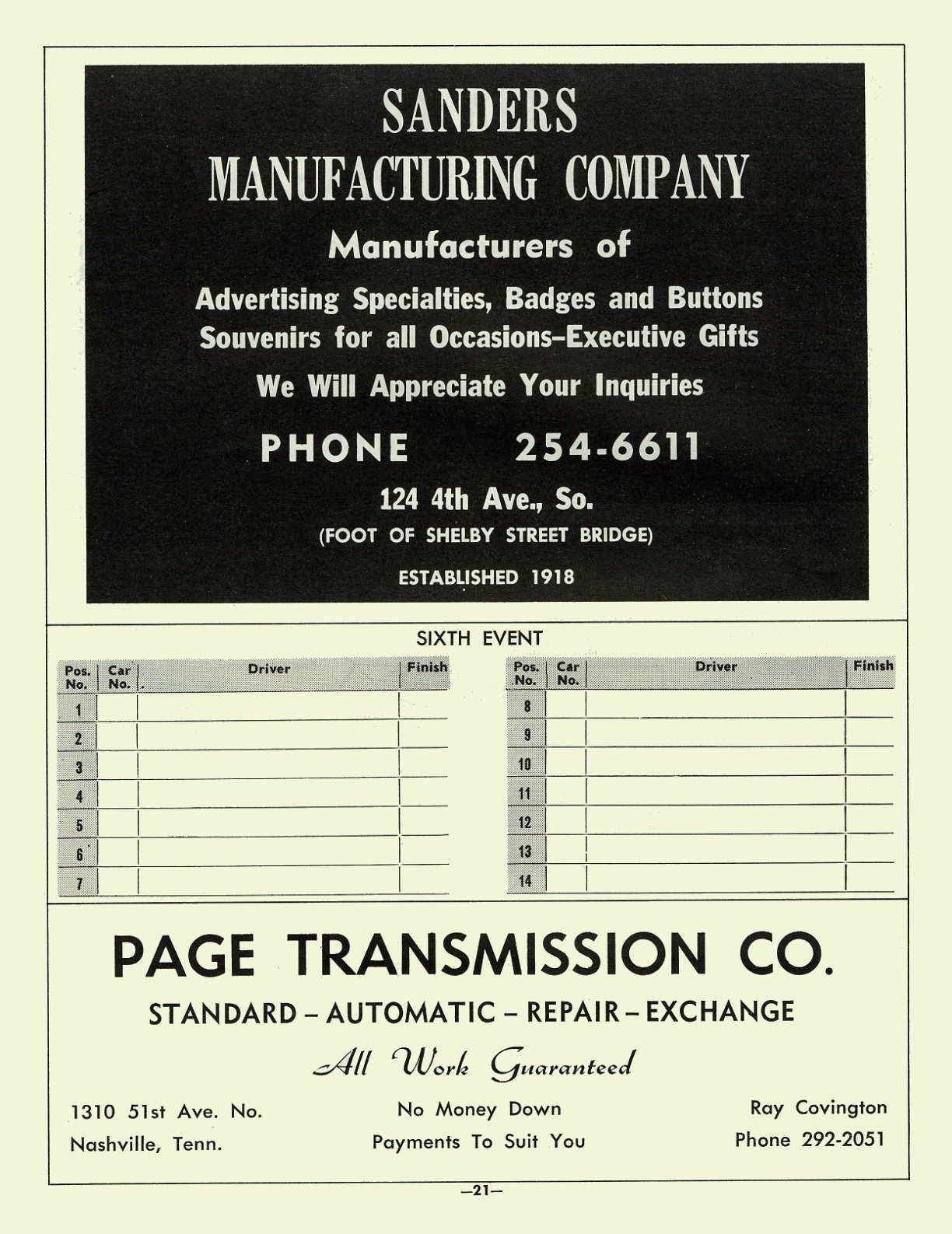 SANDERS
MANUFACTURING COMPANY
Manufacturers of
Advertising Specialties, Badges and Buttons
Souvenirs for all Occasions–Executive Gifts
We Will Appreciate Your Inquiries
PHONE 254-6611
124 4th Ave., So.
(FOOT OF SHELBY STREET BRIDGE)
ESTABLISHED 1918

SIXTH EVENT

| Pos. No. | Car No. | Driver | Finish |
|---|---|---|---|
| 1 | | | |
| 2 | | | |
| 3 | | | |
| 4 | | | |
| 5 | | | |
| 6 | | | |
| 7 | | | |

| Pos. No. | Car No. | Driver | Finish |
|---|---|---|---|
| 8 | | | |
| 9 | | | |
| 10 | | | |
| 11 | | | |
| 12 | | | |
| 13 | | | |
| 14 | | | |

PAGE TRANSMISSION CO.
STANDARD – AUTOMATIC – REPAIR – EXCHANGE
All Work Guaranteed

1310 51st Ave. No.
Nashville, Tenn.

No Money Down
Payments To Suit You

Ray Covington
Phone 292-2051

—21—